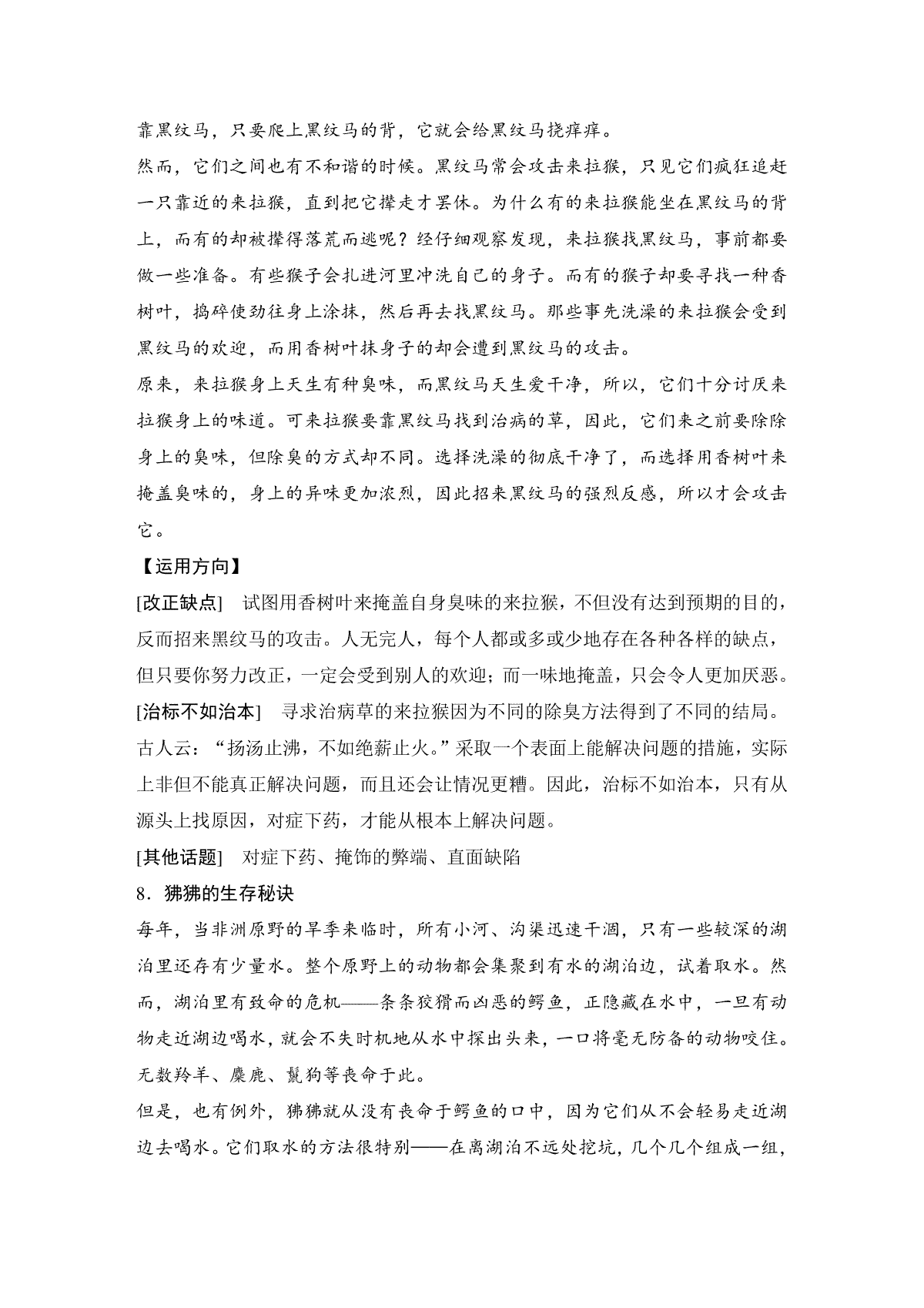 靠黑纹马，只要爬上黑纹马的背，它就会给黑纹马挠痒痒。

然而，它们之间也有不和谐的时候。黑纹马常会攻击来拉猴，只见它们疯狂追赶一只靠近的来拉猴，直到把它撵走才罢休。为什么有的来拉猴能坐在黑纹马的背上，而有的却被撵得落荒而逃呢？经仔细观察发现，来拉猴找黑纹马，事前都要做一些准备。有些猴子会扎进河里冲洗自己的身子。而有的猴子却要寻找一种香树叶，捣碎使劲往身上涂抹，然后再去找黑纹马。那些事先洗澡的来拉猴会受到黑纹马的欢迎，而用香树叶抹身子的却会遭到黑纹马的攻击。

原来，来拉猴身上天生有种臭味，而黑纹马天生爱干净，所以，它们十分讨厌来拉猴身上的味道。可来拉猴要靠黑纹马找到治病的草，因此，它们来之前要除除身上的臭味，但除臭的方式却不同。选择洗澡的彻底干净了，而选择用香树叶来掩盖臭味的，身上的异味更加浓烈，因此招来黑纹马的强烈反感，所以才会攻击它。

【运用方向】

[改正缺点]　试图用香树叶来掩盖自身臭味的来拉猴，不但没有达到预期的目的，反而招来黑纹马的攻击。人无完人，每个人都或多或少地存在各种各样的缺点，但只要你努力改正，一定会受到别人的欢迎；而一味地掩盖，只会令人更加厌恶。

[治标不如治本]　寻求治病草的来拉猴因为不同的除臭方法得到了不同的结局。古人云：“扬汤止沸，不如绝薪止火。”采取一个表面上能解决问题的措施，实际上非但不能真正解决问题，而且还会让情况更糟。因此，治标不如治本，只有从源头上找原因，对症下药，才能从根本上解决问题。

[其他话题]　对症下药、掩饰的弊端、直面缺陷

8．狒狒的生存秘诀

每年，当非洲原野的旱季来临时，所有小河、沟渠迅速干涸，只有一些较深的湖泊里还存有少量水。整个原野上的动物都会集聚到有水的湖泊边，试着取水。然而，湖泊里有致命的危机——条条狡猾而凶恶的鳄鱼，正隐藏在水中，一旦有动物走近湖边喝水，就会不失时机地从水中探出头来，一口将毫无防备的动物咬住。无数羚羊、麋鹿、鬣狗等丧命于此。

但是，也有例外，狒狒就从没有丧命于鳄鱼的口中，因为它们从不会轻易走近湖边去喝水。它们取水的方法很特别——在离湖泊不远处挖坑，几个几个组成一组，